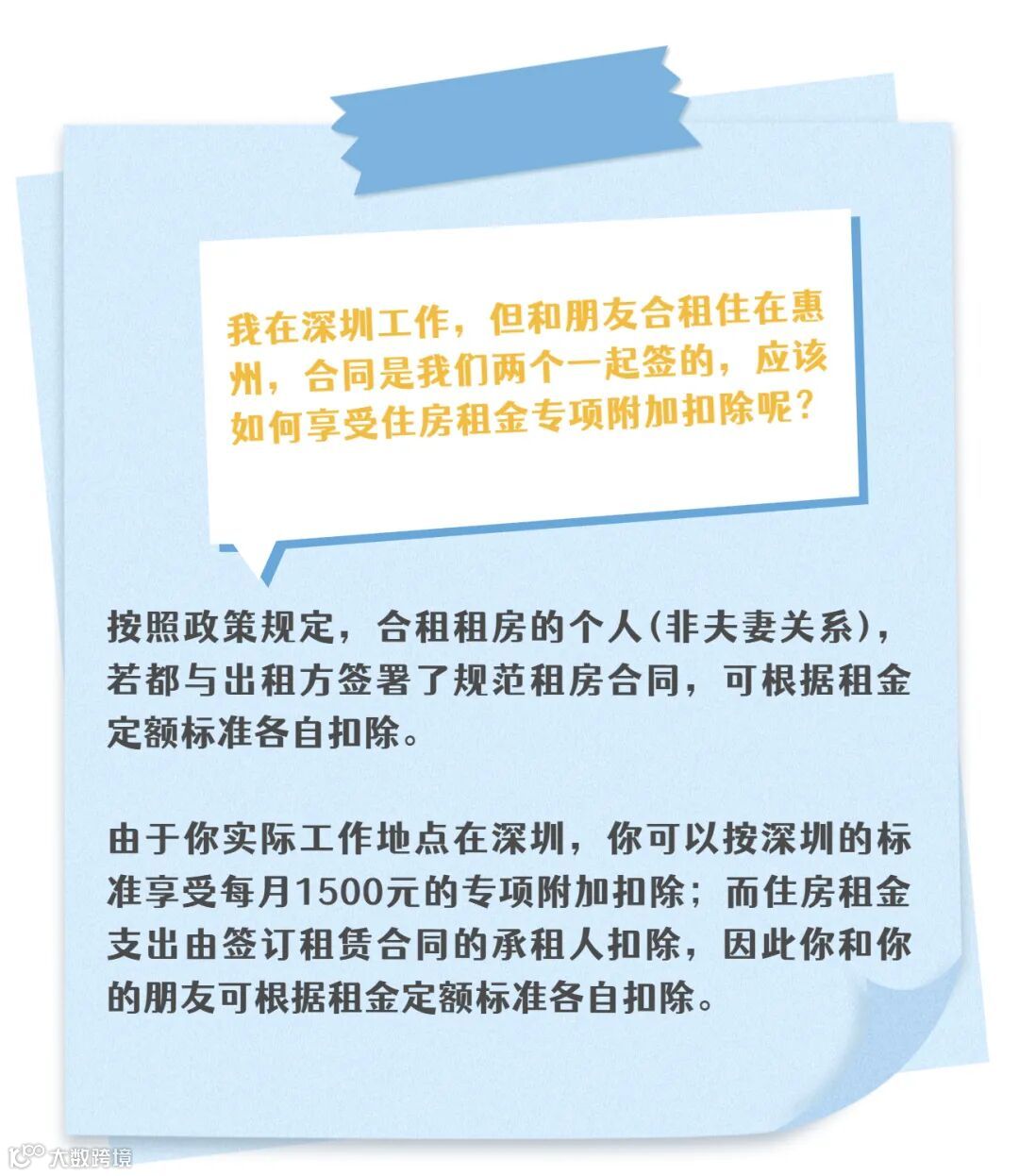 我在深圳工作，但和朋友合租住在惠州，合同是我们两个一起签的，应该如何享受住房租金专项附加扣除呢？

按照政策规定，合租租房的个人(非夫妻关系)，若都与出租方签署了规范租房合同，可根据租金定额标准各自扣除。

由于你实际工作地点在深圳，你可以按深圳的标准享受每月1500元的专项附加扣除；而住房租金支出由签订租赁合同的承租人扣除，因此你和你的朋友可根据租金定额标准各自扣除。

大数跨境